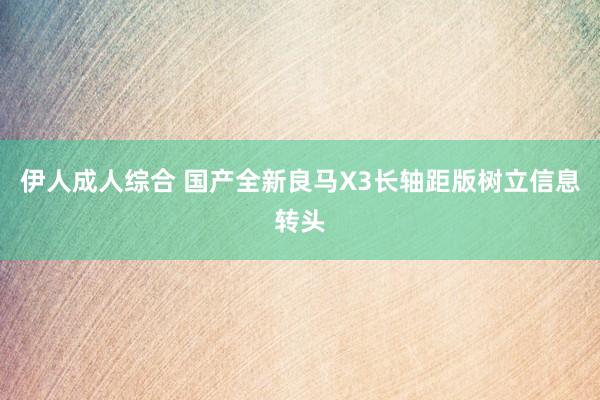 伊人成人综合 国产全新良马X3长轴距版树立信息转头